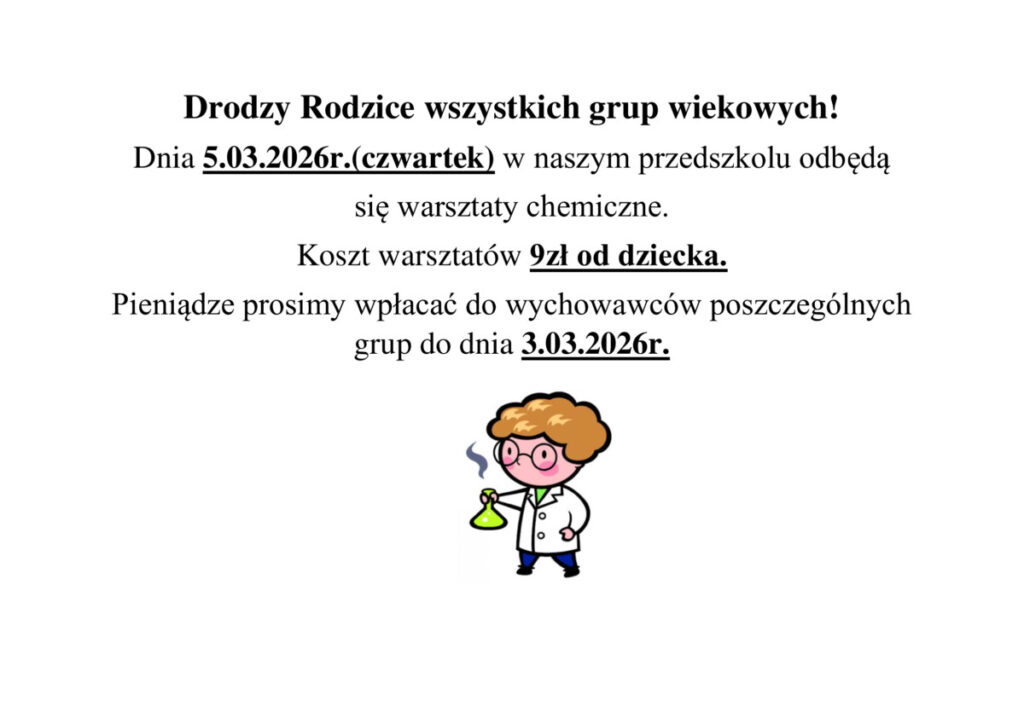 Drodzy Rodzice wszystkich grup wiekowych!

Dnia 5.03.2026r.(czwartek) w naszym przedszkolu odbędą się warsztaty chemiczne.

Koszt warsztatów 9zł od dziecka.

Pieniądze prosimy wpłacać do wychowawców poszczególnych grup do dnia 3.03.2026r.